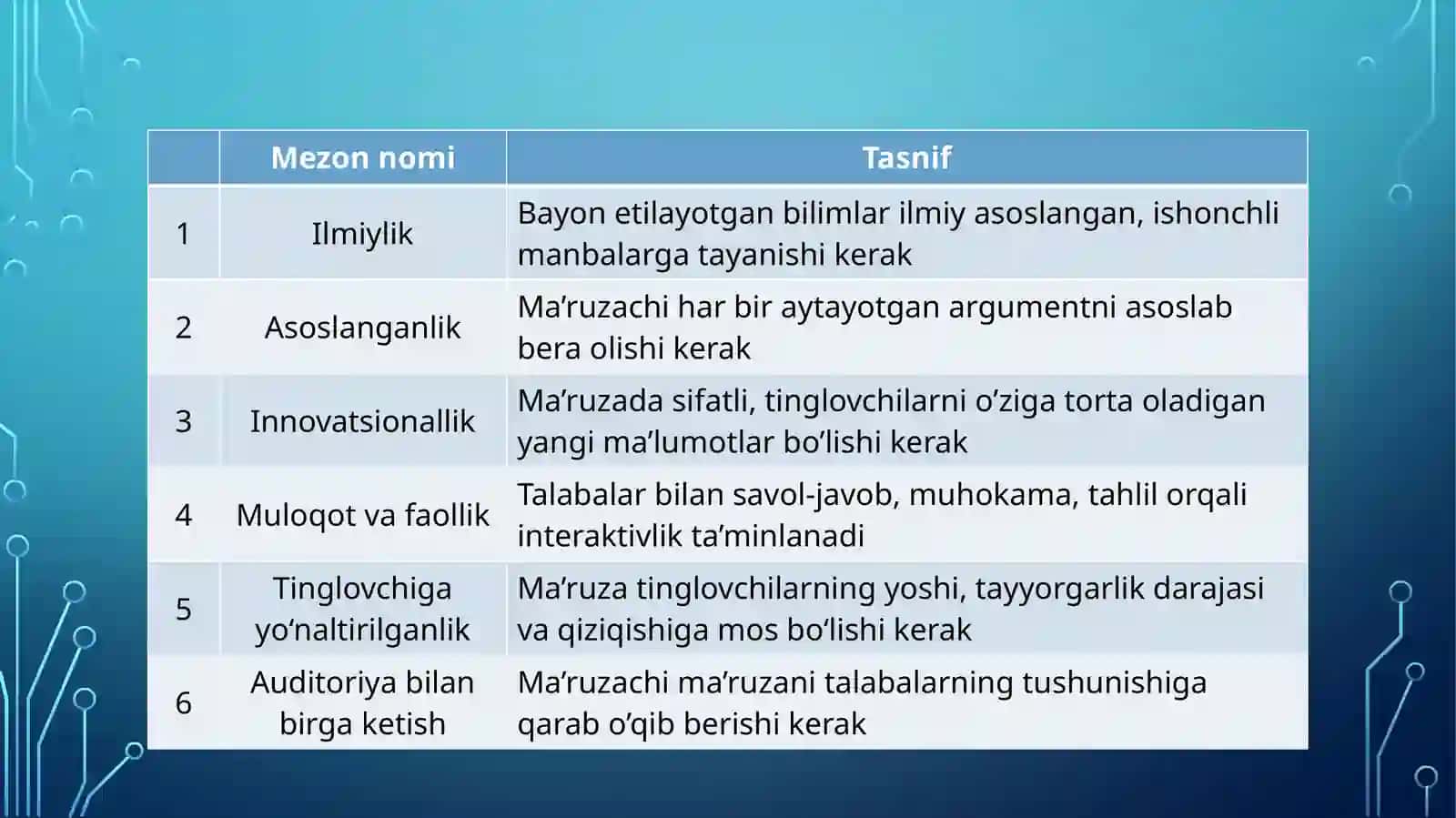 |  | Mezon nomi | Tasnif |
|---|---|---|
| 1 | Ilmiylik | Bayon etilayotgan bilimlar ilmiy asoslangan, ishonchli manbalarga tayanishi kerak |
| 2 | Asoslanganlik | Ma’ruzachi har bir aytayotgan argumentni asoslab bera olishi kerak |
| 3 | Innovatsionallik | Ma’ruzada sifatli, tinglovchilarni o’ziga torta oladigan yangi ma’lumotlar bo’lishi kerak |
| 4 | Muloqot va faollik | Talabalar bilan savol-javob, muhokama, tahlil orqali interaktivlik ta’minlanadi |
| 5 | Tinglovchiga yo‘naltirilganlik | Ma’ruza tinglovchilarning yoshi, tayyorgarlik darajasi va qiziqishiga mos bo‘lishi kerak |
| 6 | Auditoriya bilan birga ketish | Ma’ruzachi ma’ruzani talabalarning tushunishiga qarab o’qib berishi kerak |